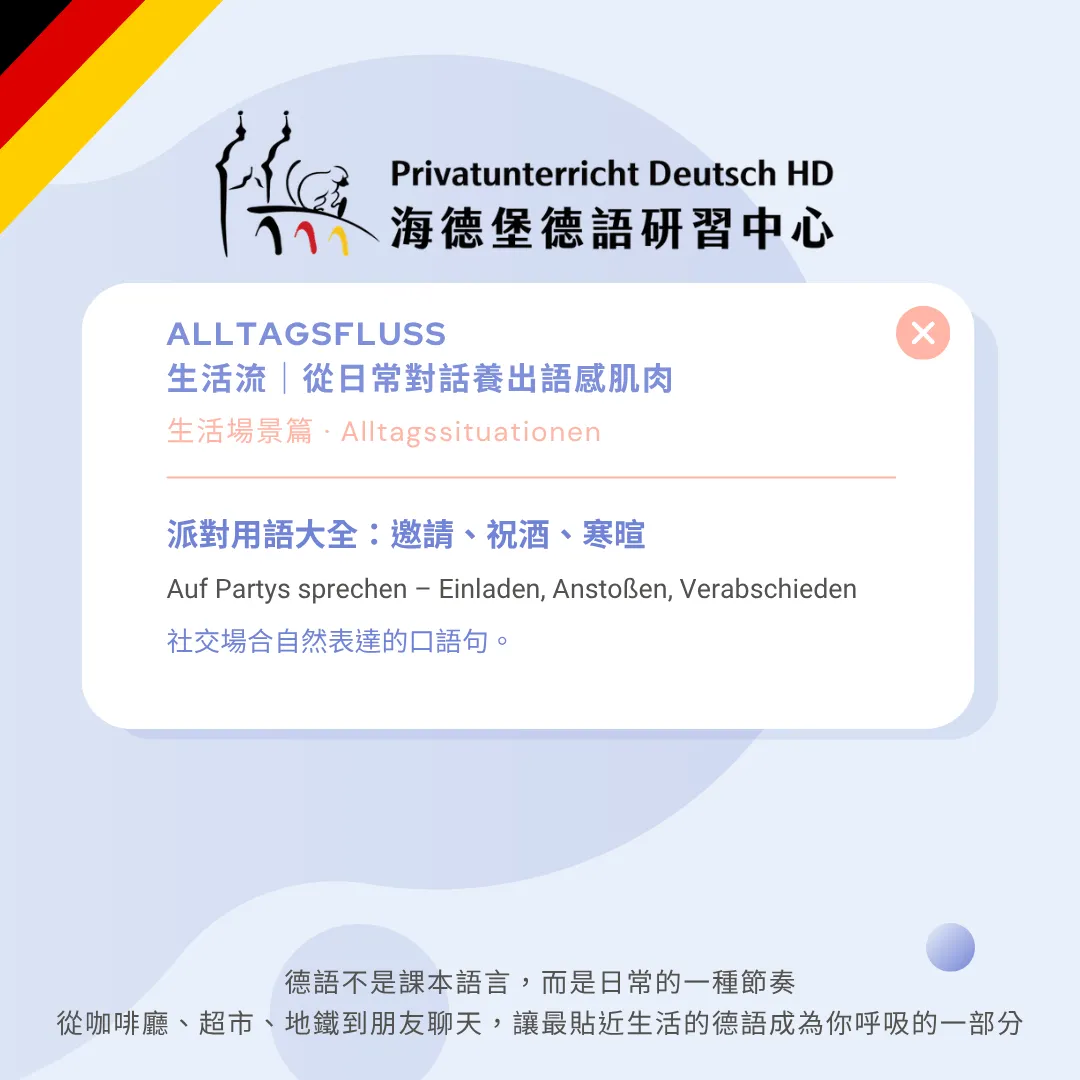 Privatunterricht Deutsch HD
海德堡德語研習中心

ALLTAGSFLUSS
生活流｜從日常對話養出語感肌肉
生活場景篇 · Alltagssituationen

派對用語大全：邀請、祝酒、寒暄
Auf Partys sprechen – Einladen, Anstoßen, Verabschieden
社交場合自然表達的口語句。

德語不是課本語言，而是日常的一種節奏
從咖啡廳、超市、地鐵到朋友聊天，讓最貼近生活的德語成為你呼吸的一部分